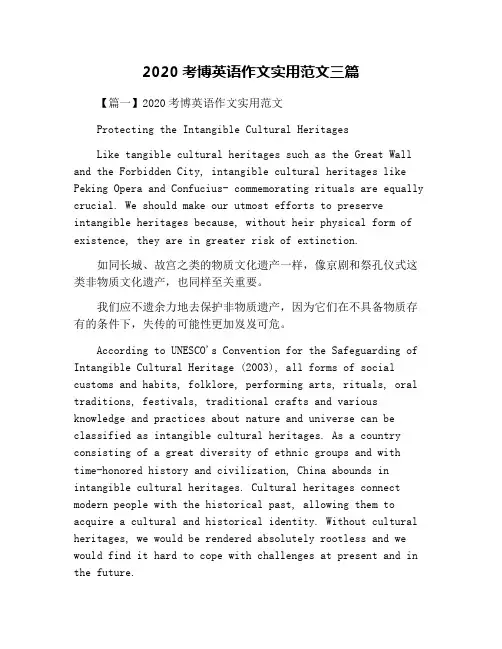 2020 考博英语作文实用范文三篇

【篇一】2020 考博英语作文实用范文

Protecting the Intangible Cultural Heritages

Like tangible cultural heritages such as the Great Wall and the Forbidden City, intangible cultural heritages like Peking Opera and Confucius- commemorating rituals are equally crucial. We should make our utmost efforts to preserve intangible heritages because, without heir physical form of existence, they are in greater risk of extinction.

如同长城、故宫之类的物质文化遗产一样，像京剧和祭孔仪式这类非物质文化遗产，也同样至关重要。

我们应不遗余力地去保护非物质遗产，因为它们在不具备物质存有的条件下，失传的可能性更加岌岌可危。

According to UNESCO's Convention for the Safeguarding of Intangible Cultural Heritage (2003), all forms of social customs and habits, folklore, performing arts, rituals, oral traditions, festivals, traditional crafts and various knowledge and practices about nature and universe can be classified as intangible cultural heritages. As a country consisting of a great diversity of ethnic groups and with time-honored history and civilization, China abounds in intangible cultural heritages. Cultural heritages connect modern people with the historical past, allowing them to acquire a cultural and historical identity. Without cultural heritages, we would be rendered absolutely rootless and we would find it hard to cope with challenges at present and in the future.